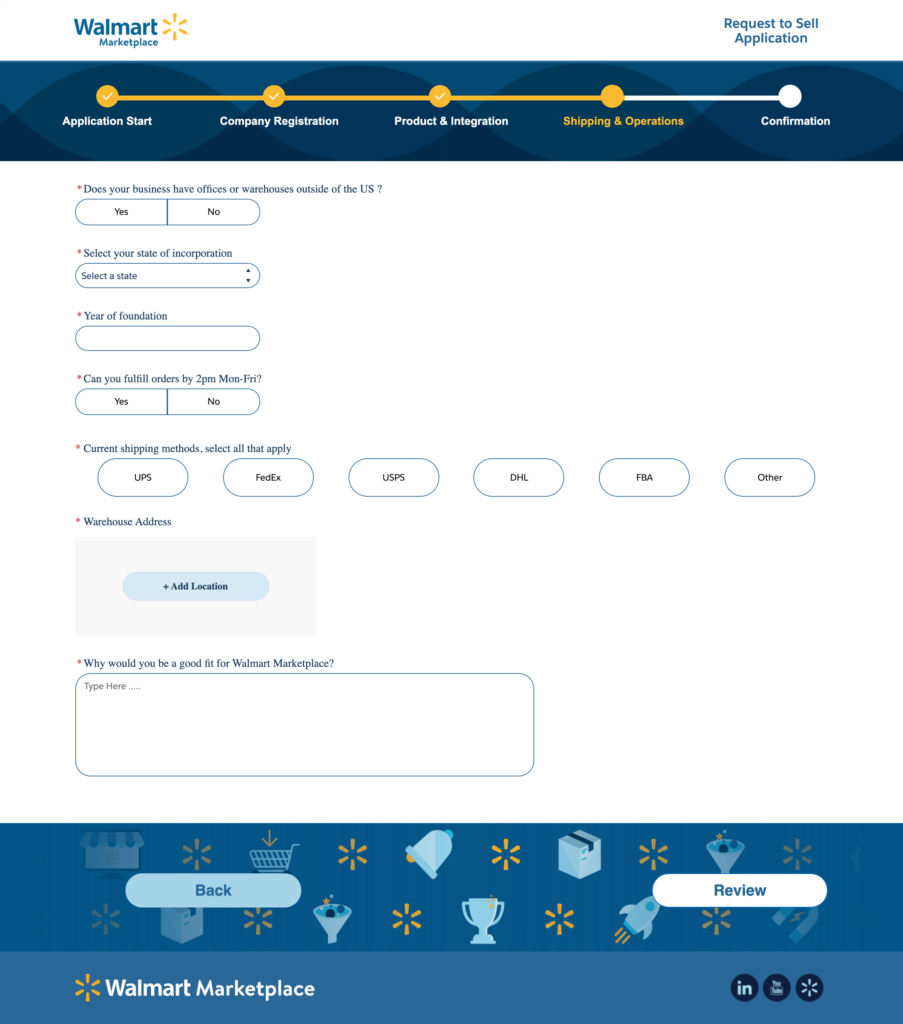 Walmart Marketplace

Request to Sell Application

Application Start
Company Registration
Product & Integration
Shipping & Operations
Confirmation

*Does your business have offices or warehouses outside of the US ?
Yes No

*Select your state of incorporation
Select a state

*Year of foundation

*Can you fulfill orders by 2pm Mon-Fri?
Yes No

* Current shipping methods, select all that apply
UPS FedEx USPS DHL FBA Other

* Warehouse Address
+ Add Location

*Why would you be a good fit for Walmart Marketplace?
Type Here .....

Back
Review

Walmart Marketplace

in
You Tube